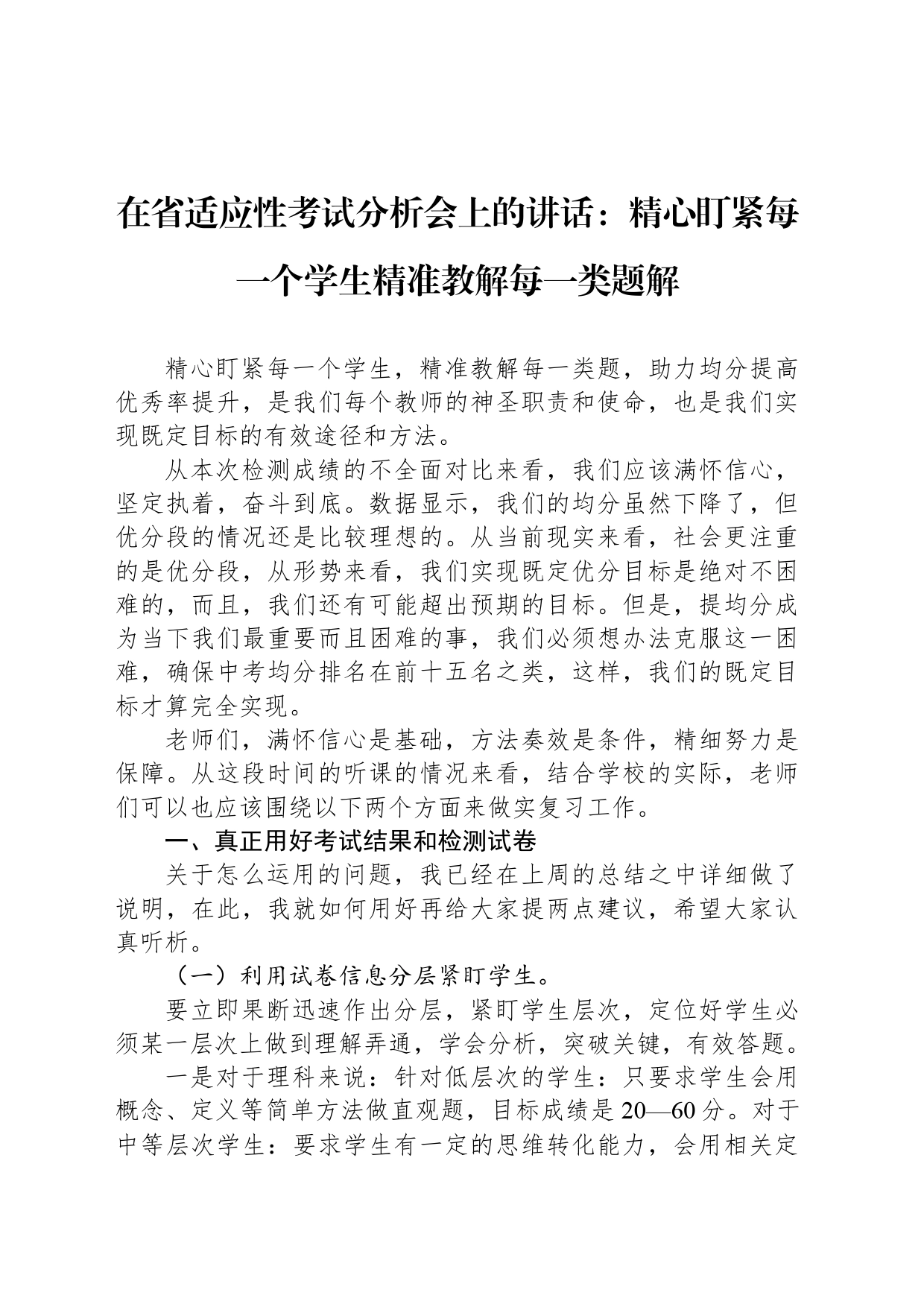 在省适应性考试分析会上的讲话：精心盯紧每一个学生精准教解每一类题解

精心盯紧每一个学生，精准教解每一类题，助力均分提高优秀率提升，是我们每个教师的神圣职责和使命，也是我们实现既定目标的有效途径和方法。

从本次检测成绩的不全面对比来看，我们应该满怀信心，坚定执着，奋斗到底。数据显示，我们的均分虽然下降了，但优分段的情况还是比较理想的。从当前现实来看，社会更注重的是优分段，从形势来看，我们实现既定优分目标是绝对不困难的，而且，我们还有可能超出预期的目标。但是，提均分成为当下我们最重要而且困难的事，我们必须想办法克服这一困难，确保中考均分排名在前十五名之类，这样，我们的既定目标才算完全实现。

老师们，满怀信心是基础，方法奏效是条件，精细努力是保障。从这段时间的听课的情况来看，结合学校的实际，老师们可以也应该围绕以下两个方面来做实复习工作。

一、真正用好考试结果和检测试卷

关于怎么运用的问题，我已经在上周的总结之中详细做了说明，在此，我就如何用好再给大家提两点建议，希望大家认真听析。

（一）利用试卷信息分层紧盯学生。

要立即果断迅速作出分层，紧盯学生层次，定位好学生必须某一层次上做到理解弄通，学会分析，突破关键，有效答题。

一是对于理科来说：针对低层次的学生：只要求学生会用概念、定义等简单方法做直观题，目标成绩是20—60分。对于中等层次学生：要求学生有一定的思维转化能力，会用相关定